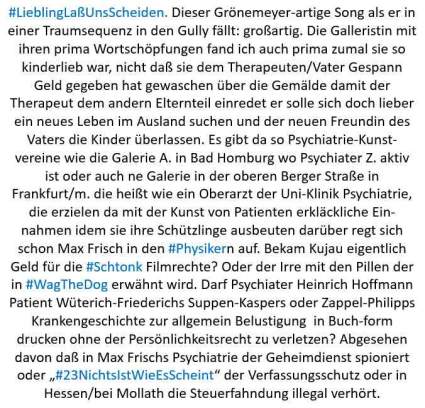 #LieblingLaßUnsScheiden. Dieser Grönemeyer-artige Song als er in einer Traumsequenz in den Gully fällt: großartig. Die Galleristin mit ihren prima Wortschöpfungen fand ich auch prima zumal sie so kinderlieb war, nicht daß sie dem Therapeuten/Vater Gespann Geld gegeben hat gewaschen über die Gemälde damit der Therapeut dem andern Elternteil einredet er solle sich doch lieber ein neues Leben im Ausland suchen und der neuen Freundin des Vaters die Kinder überlassen. Es gibt da so Psychiatrie-Kunstvereine wie die Galerie A. in Bad Homburg wo Psychiater Z. aktiv ist oder auch ne Galerie in der oberen Berger Straße in Frankfurt/m. die heißt wie ein Oberarzt der Uni-Klinik Psychiatrie, die erzielen da mit der Kunst von Patienten erkläckliche Einnahmen idem sie ihre Schützlinge ausbeuten darüber regt sich schon Max Frisch in den #Physikern auf. Bekam Kujau eigentlich Geld für die #Schtonk Filmrechte? Oder der Irre mit den Pillen der in #WagTheDog erwähnt wird. Darf Psychiater Heinrich Hoffmann Patient Wüterich-Friederichs Suppen-Kaspers oder Zappel-Philipps Krankengeschichte zur allgemein Belustigung in Buch-form drucken ohne der Persönlichkeitsrecht zu verletzen? Abgesehen davon daß in Max Frischs Psychiatrie der Geheimdienst spioniert oder „#23NichtsIstWieEsScheint“ der Verfassungsschutz oder in Hessen/bei Mollath die Steuerfahndung illegal verhört.